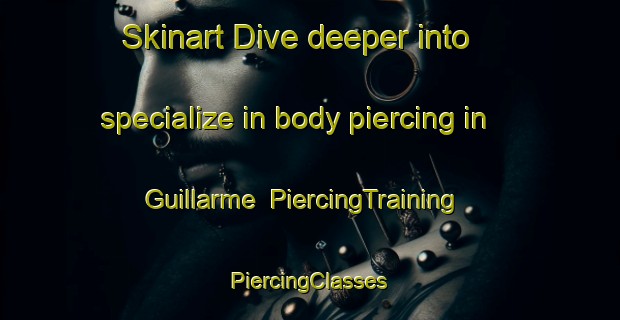 Skinart Dive deeper into specialize in body piercing in Guillarme PiercingTraining PiercingClasses